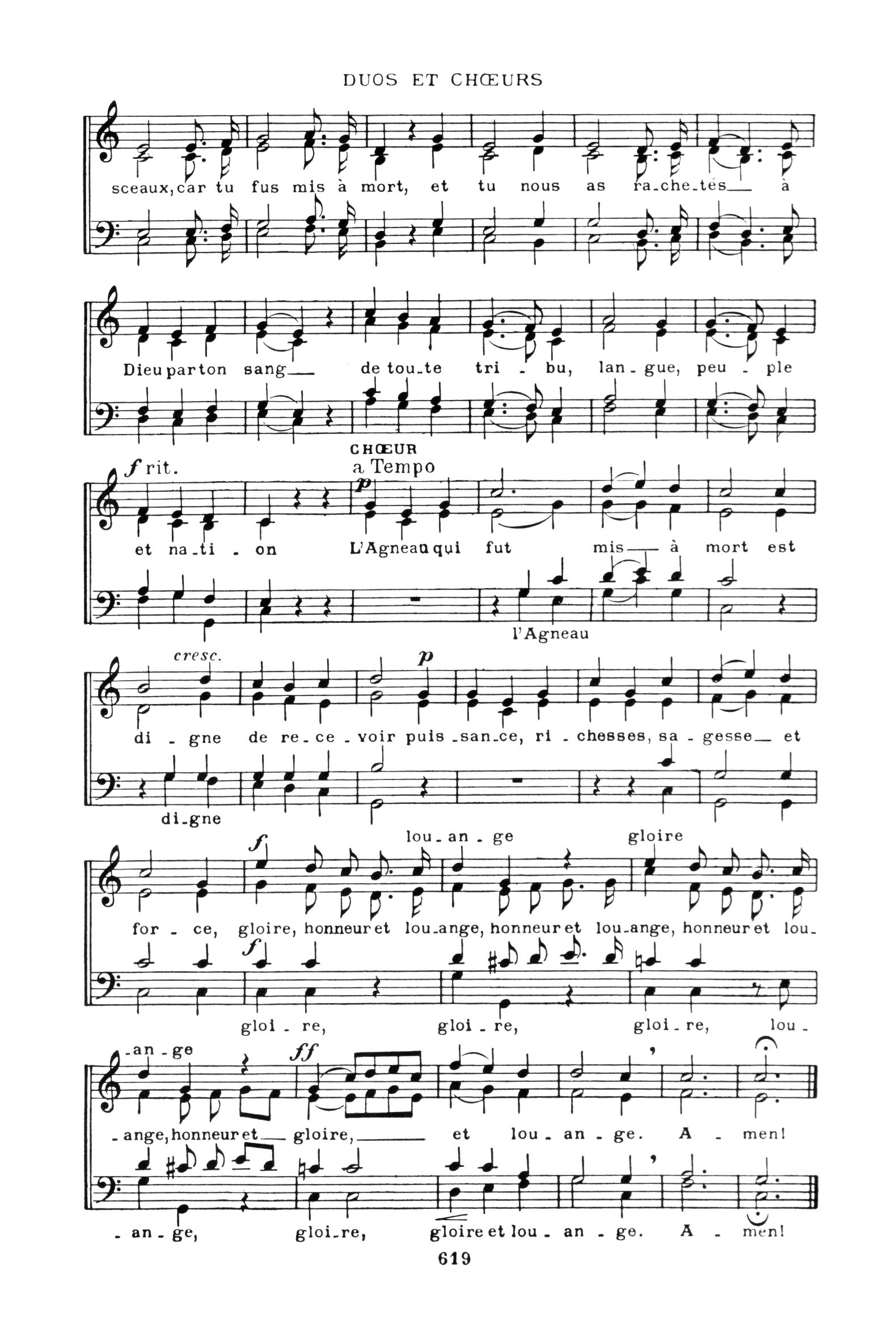 DUOS ET CHŒURS

sceaux, car tu fus mis à mort, et tu nous as ra-che-tés à

Dieu par ton sang de tou-te tri-bu, lan-gue, peu-ple

CHŒUR

f rit.

a Tempo

p

et na-ti-on L'Agneau qui fut mis à mort est

l'Agneau

cresc.

p

di-gne de re-ce-voir puis-san-ce, ri-chesses, sa-gesse et

di-gne

f

lou-an-ge gloire

for-ce, gloire, honneur et lou-ange, honneur et lou-ange, honneur et lou-

f

gloi-re, gloi-re, gloi-re, lou-

-an-ge

ff

-ange, honneur et gloire, et lou-an-ge. A-men!

-an-ge, gloi-re, gloire et lou-an-ge. A-men!

619